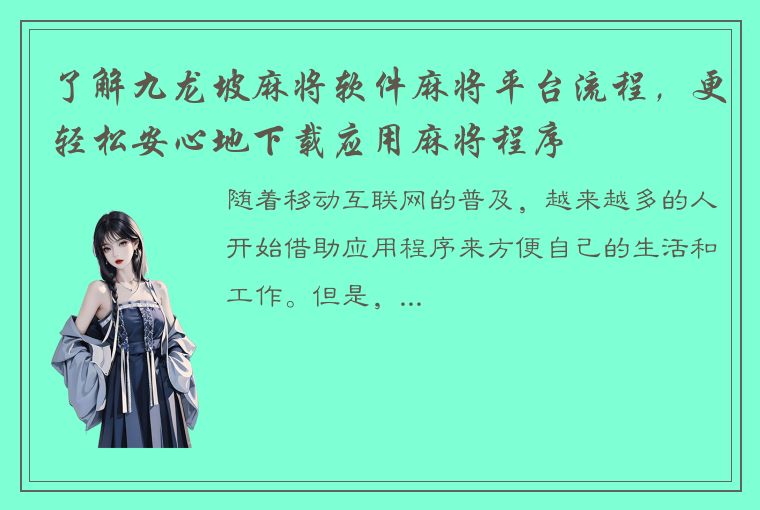 了解九龙坡麻将软件麻将平台流程，更轻松安心地下载应用麻将程序

随着移动互联网的普及，越来越多的人开始借助应用程序来方便自己的生活和工作。但是，...